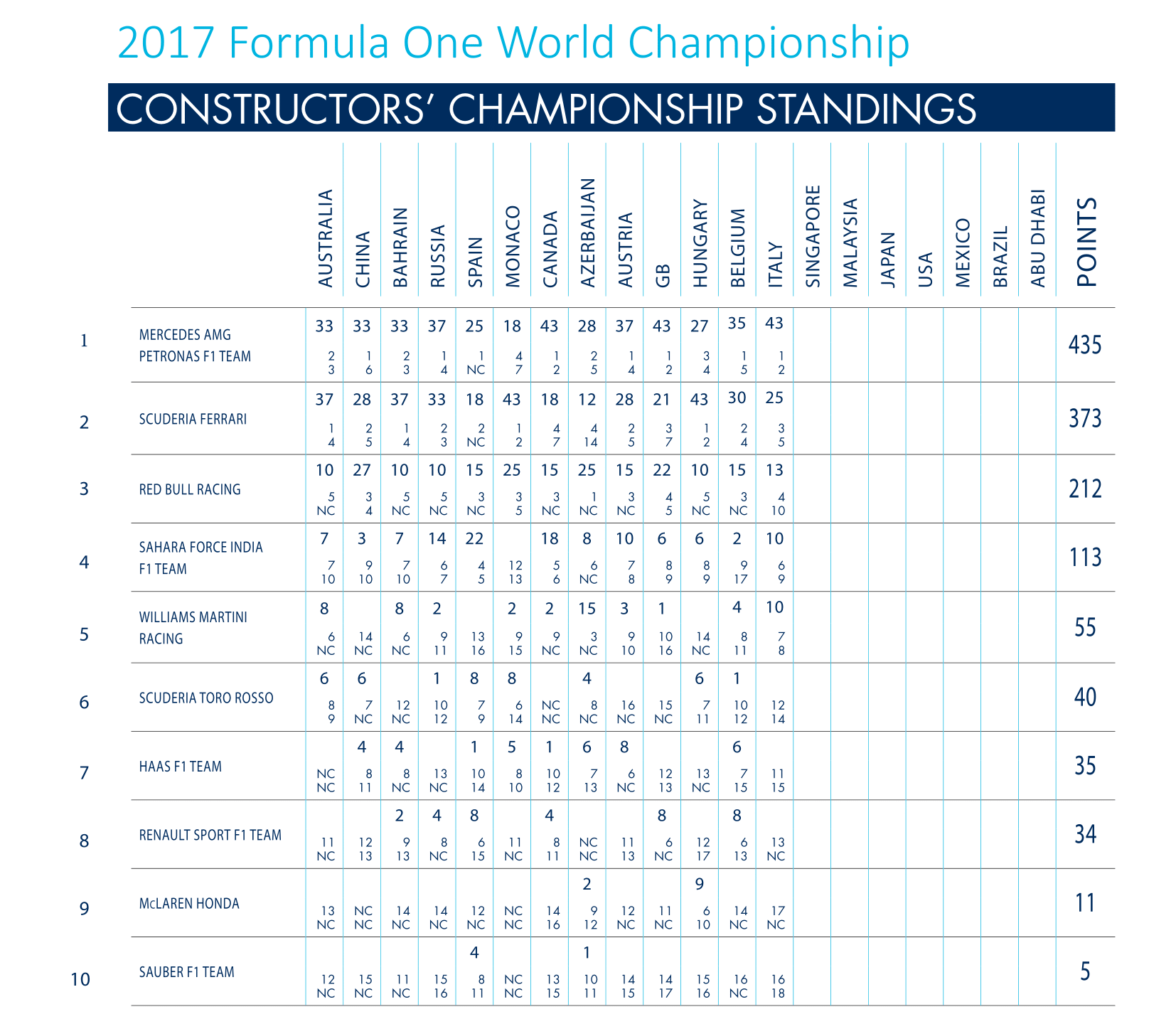 2017 Formula One World Championship

CONSTRUCTORS' CHAMPIONSHIP STANDINGS

| | | AUSTRALIA | CHINA | BAHRAIN | RUSSIA | SPAIN | MONACO | CANADA | AZERBAIJAN | AUSTRIA | GB | HUNGARY | BELGIUM | ITALY | SINGAPORE | MALAYSIA | JAPAN | USA | MEXICO | BRAZIL | ABU DHABI | POINTS |
|---|---|---|---|---|---|---|---|---|---|---|---|---|---|---|---|---|---|---|---|---|---|---|
| 1 | MERCEDES AMG PETRONAS F1 TEAM | 33 2 3 | 33 1 6 | 33 2 3 | 37 1 4 | 25 1 NC | 18 4 7 | 43 1 2 | 28 2 5 | 37 1 4 | 43 1 2 | 27 3 4 | 35 1 5 | 43 1 2 | | | | | | | | 435 |
| 2 | SCUDERIA FERRARI | 37 1 4 | 28 2 5 | 37 1 4 | 33 2 3 | 18 2 NC | 43 1 2 | 18 4 7 | 12 4 14 | 28 2 5 | 21 3 7 | 43 1 2 | 30 2 4 | 25 3 5 | | | | | | | | 373 |
| 3 | RED BULL RACING | 10 5 NC | 27 3 4 | 10 5 NC | 10 5 NC | 15 3 NC | 25 3 5 | 15 3 NC | 25 1 NC | 15 3 NC | 22 4 5 | 10 5 NC | 15 3 NC | 13 4 10 | | | | | | | | 212 |
| 4 | SAHARA FORCE INDIA F1 TEAM | 7 7 10 | 3 9 10 | 7 7 10 | 14 6 7 | 22 4 5 | 12 13 | 18 5 6 | 8 6 NC | 10 7 8 | 6 8 9 | 6 8 9 | 2 9 17 | 10 6 9 | | | | | | | | 113 |
| 5 | WILLIAMS MARTINI RACING | 8 6 NC | 14 NC | 8 6 NC | 2 9 11 | 13 16 | 2 9 15 | 2 9 NC | 15 3 NC | 3 9 10 | 1 10 16 | 14 NC | 4 8 11 | 10 7 8 | | | | | | | | 55 |
| 6 | SCUDERIA TORO ROSSO | 6 8 9 | 6 7 NC | 12 NC | 1 10 12 | 8 7 9 | 8 6 14 | NC NC | 4 8 NC | 16 NC | 15 NC | 6 7 11 | 1 10 12 | 12 14 | | | | | | | | 40 |
| 7 | HAAS F1 TEAM | NC NC | 4 8 11 | 4 8 NC | 13 NC | 1 10 14 | 5 8 10 | 1 10 12 | 6 7 13 | 8 6 NC | 12 13 | 13 NC | 6 7 15 | 11 15 | | | | | | | | 35 |
| 8 | RENAULT SPORT F1 TEAM | 11 NC | 12 13 | 2 9 13 | 4 8 NC | 8 6 15 | 11 NC | 4 8 11 | NC NC | 11 13 | 8 6 NC | 12 17 | 8 6 13 | 13 NC | | | | | | | | 34 |
| 9 | McLAREN HONDA | 13 NC | NC NC | 14 NC | 14 NC | 12 NC | NC NC | 14 16 | 2 9 12 | 12 NC | 11 NC | 9 6 10 | 14 NC | 17 NC | | | | | | | | 11 |
| 10 | SAUBER F1 TEAM | 12 NC | 15 NC | 11 NC | 15 16 | 4 8 11 | NC NC | 13 15 | 1 10 11 | 14 15 | 14 17 | 15 16 | 16 NC | 16 18 | | | | | | | | 5 |